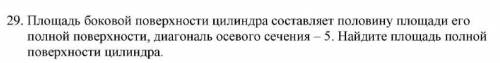 29. Площадь боковой поверхности цилиндра составляет половину площади его полной поверхности, диагональ осевого сечения – 5. Найдите площадь полной поверхности цилиндра.